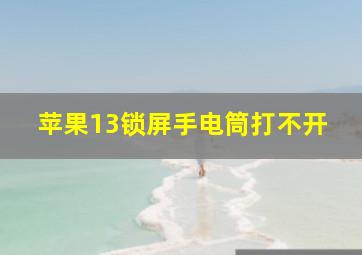 苹果13锁屏手电筒打不开